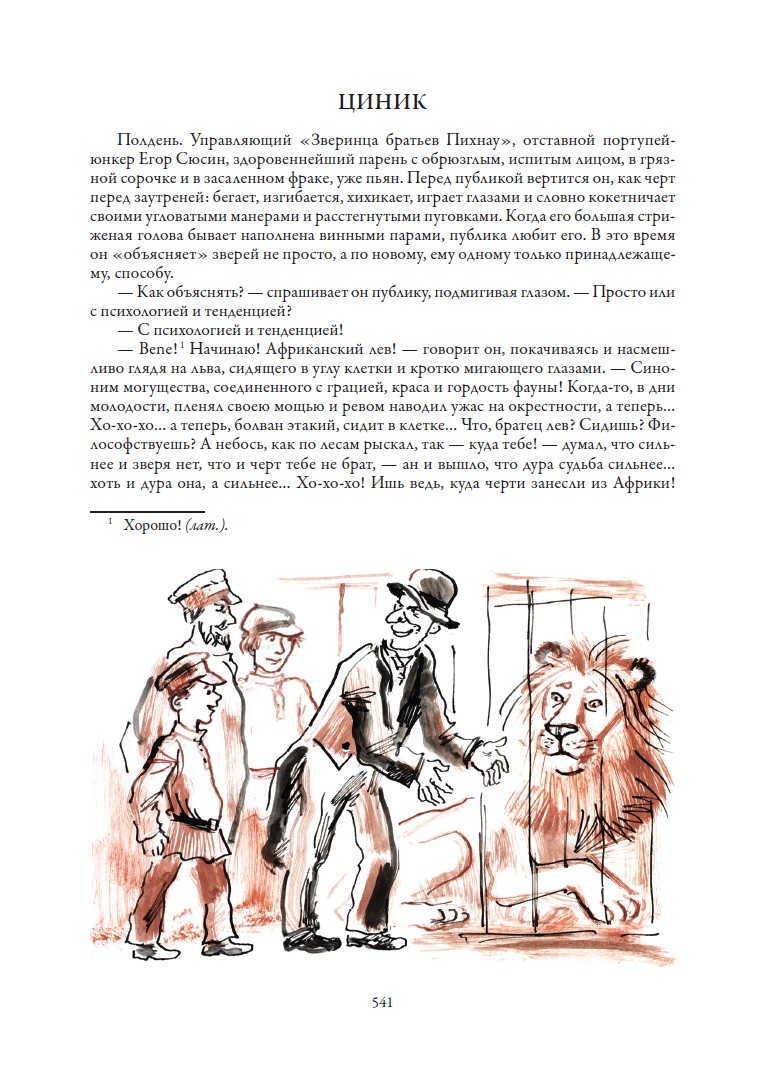 ЦИНИК

Полдень. Управляющий «Зверинца братьев Пихнау», отставной портупей-юнкер Егор Сюсин, здоровеннейший парень с обрюзглым, испитым лицом, в грязной сорочке и в засаленном фраке, уже пьян. Перед публикой вертится он, как черт перед заутреней: бегает, изгибается, хихикает, играет глазами и словно кокетничает своими угловатыми манерами и расстегнутыми пуговками. Когда его большая стриженая голова бывает наполнена винными парами, публика любит его. В это время он «объясняет» зверей не просто, а по новому, ему одному только принадлежащему, способу.

— Как объяснять? — спрашивает он публику, подмигивая глазом. — Просто или с психологией и тенденцией?

— С психологией и тенденцией!

— Bene!$^1$ Начинаю! Африканский лев! — говорит он, покачиваясь и насмешливо глядя на льва, сидящего в углу клетки и кротко мигающего глазами. — Синоним могущества, соединенного с грацией, краса и гордость фауны! Когда-то, в дни молодости, пленял своею мощью и ревом наводил ужас на окрестности, а теперь... Хо-хо-хо... а теперь, болван этакий, сидит в клетке... Что, братец лев? Сидишь? Философствуешь? А небось, как по лесам рыскал, так — куда тебе! — думал, что сильнее и зверя нет, что и черт тебе не брат, — ан и вышло, что дура судьба сильнее... хоть и дура она, а сильнее... Хо-хо-хо! Ишь ведь, куда черти занесли из Африки!

$^1$ Хорошо! (лат.).

541